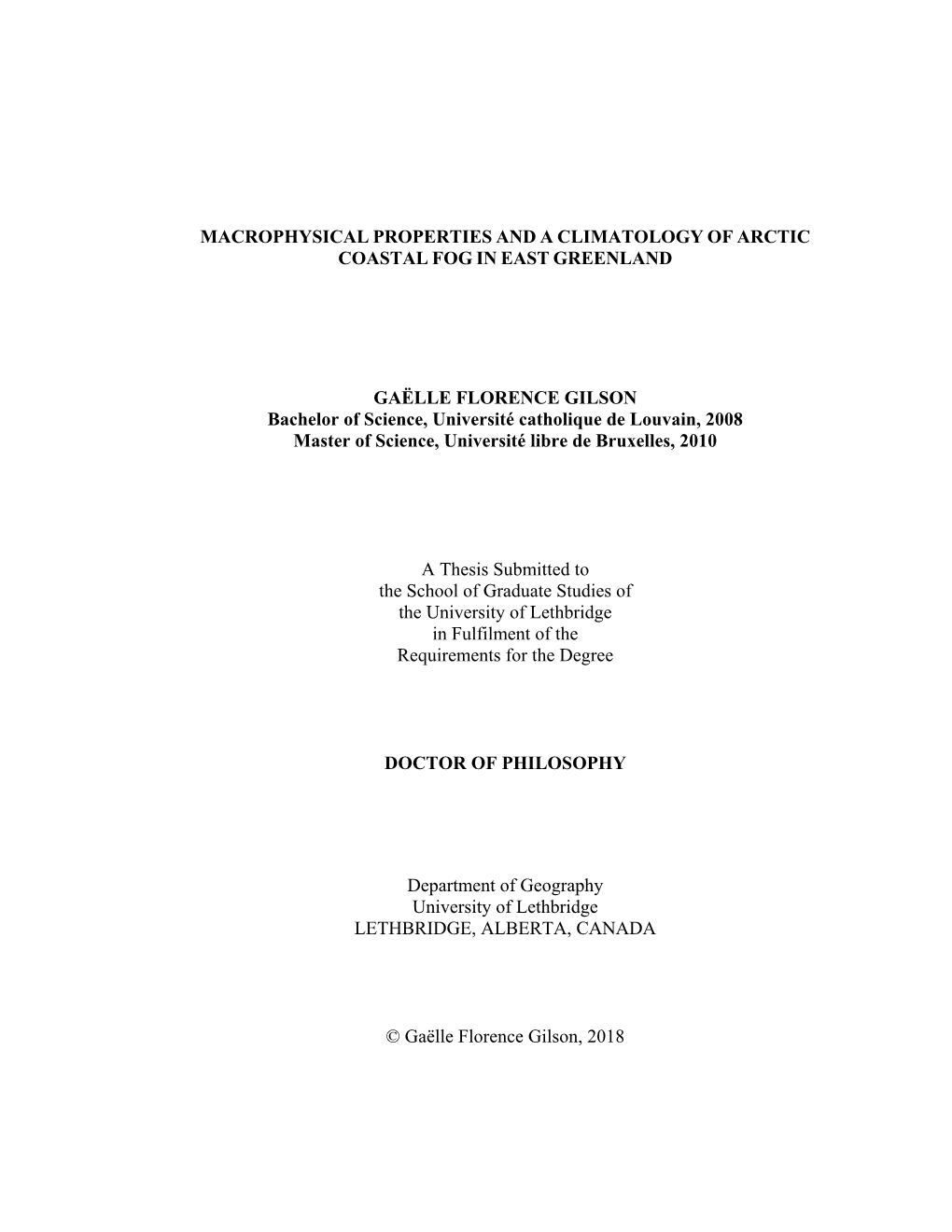 MACROPHYSICAL PROPERTIES AND A CLIMATOLOGY OF ARCTIC COASTAL FOG IN EAST GREENLAND

GAËLLE FLORENCE GILSON
Bachelor of Science, Université catholique de Louvain, 2008
Master of Science, Université libre de Bruxelles, 2010

A Thesis Submitted to
the School of Graduate Studies of
the University of Lethbridge
in Fulfilment of the
Requirements for the Degree

DOCTOR OF PHILOSOPHY

Department of Geography
University of Lethbridge
LETHBRIDGE, ALBERTA, CANADA

© Gaëlle Florence Gilson, 2018